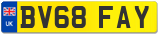 UK

BV68 FAY